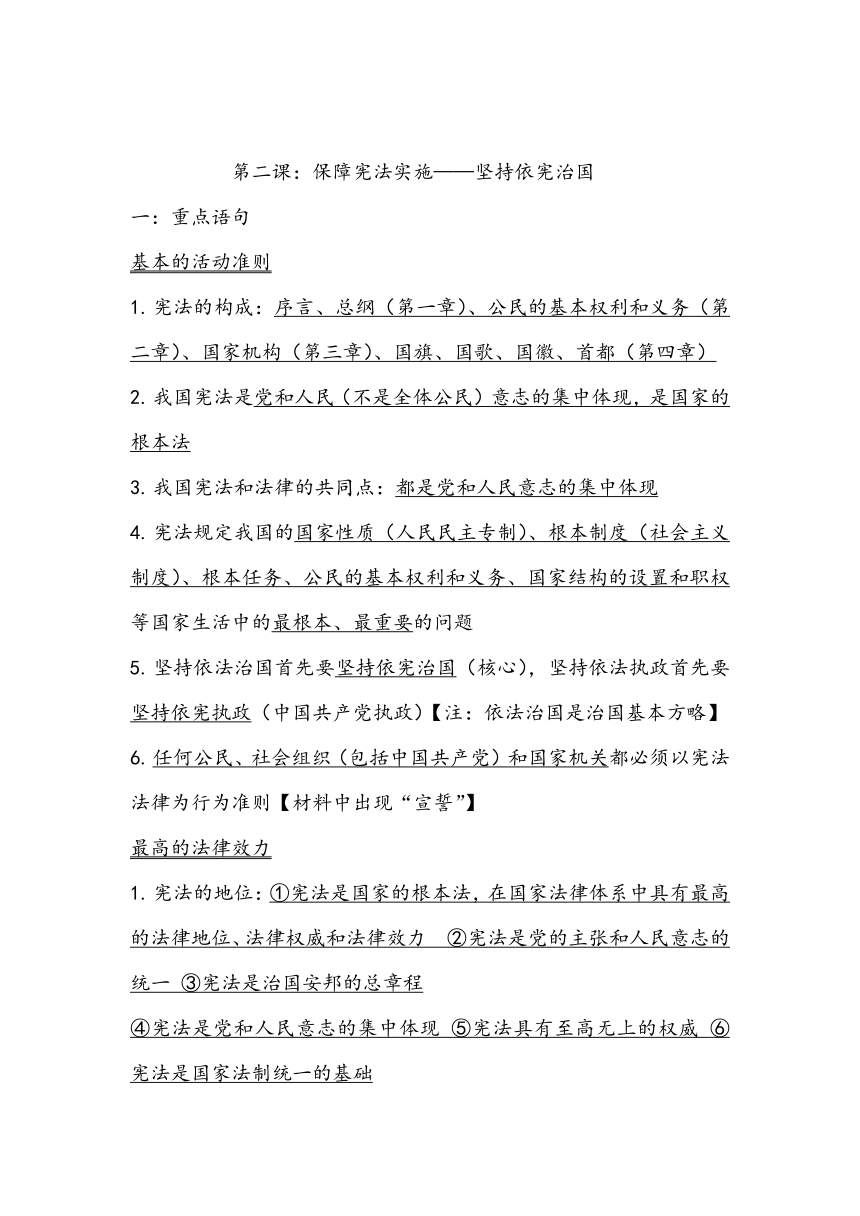 第二课：保障宪法实施——坚持依宪治国

一：重点语句

基本的活动准则

1. 宪法的构成：序言、总纲（第一章）、公民的基本权利和义务（第二章）、国家机构（第三章）、国旗、国歌、国徽、首都（第四章）

2. 我国宪法是党和人民（不是全体公民）意志的集中体现，是国家的根本法

3. 我国宪法和法律的共同点：都是党和人民意志的集中体现

4. 宪法规定我国的国家性质（人民民主专制）、根本制度（社会主义制度）、根本任务、公民的基本权利和义务、国家结构的设置和职权等国家生活中的最根本、最重要的问题

5. 坚持依法治国首先要坚持依宪治国（核心），坚持依法执政首先要坚持依宪执政（中国共产党执政）【注：依法治国是治国基本方略】

6. 任何公民、社会组织（包括中国共产党）和国家机关都必须以宪法法律为行为准则【材料中出现“宣誓”】

最高的法律效力

1. 宪法的地位：①宪法是国家的根本法，在国家法律体系中具有最高的法律地位、法律权威和法律效力 ②宪法是党的主张和人民意志的统一 ③宪法是治国安邦的总章程

④宪法是党和人民意志的集中体现 ⑤宪法具有至高无上的权威 ⑥宪法是国家法制统一的基础